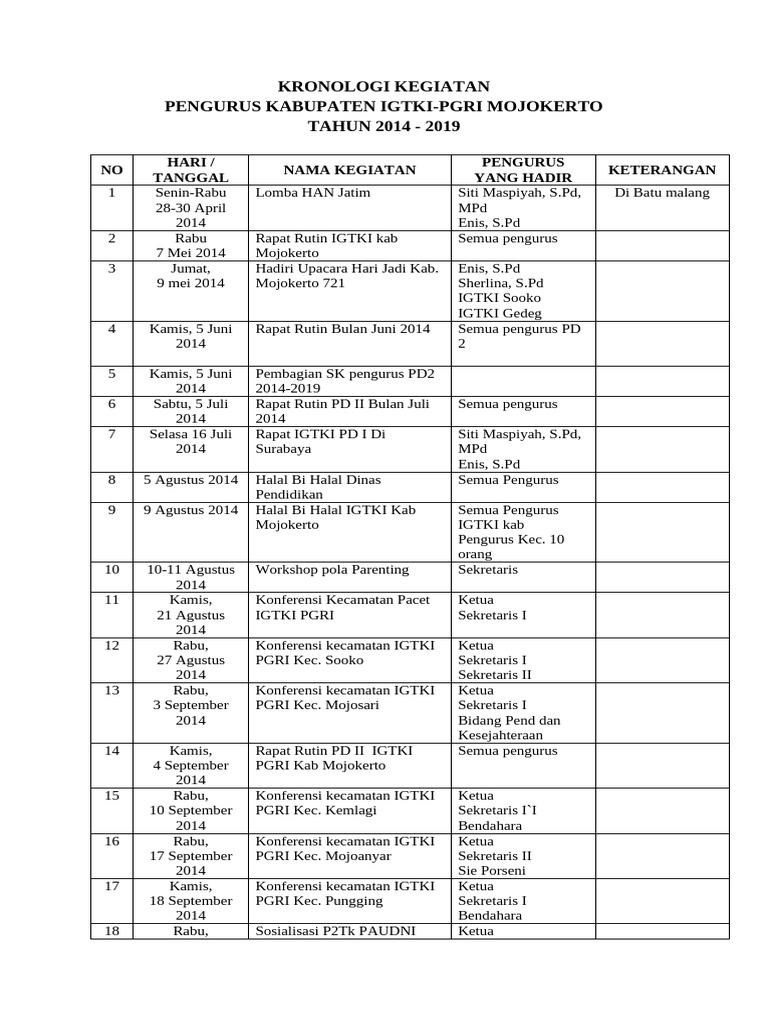 KRONOLOGI KEGIATAN
PENGURUS KABUPATEN IGTKI-PGRI MOJOKERTO
TAHUN 2014 - 2019

| NO | HARI / TANGGAL | NAMA KEGIATAN | PENGURUS YANG HADIR | KETERANGAN |
|---|---|---|---|---|
| 1 | Senin-Rabu 28-30 April 2014 | Lomba HAN Jatim | Siti Maspiyah, S.Pd, MPd Enis, S.Pd | Di Batu malang |
| 2 | Rabu 7 Mei 2014 | Rapat Rutin IGTKI kab Mojokerto | Semua pengurus | |
| 3 | Jumat, 9 mei 2014 | Hadiri Upacara Hari Jadi Kab. Mojokerto 721 | Enis, S.Pd Sherlina, S.Pd IGTKI Sooko IGTKI Gedeg | |
| 4 | Kamis, 5 Juni 2014 | Rapat Rutin Bulan Juni 2014 | Semua pengurus PD 2 | |
| 5 | Kamis, 5 Juni 2014 | Pembagian SK pengurus PD2 2014-2019 | | |
| 6 | Sabtu, 5 Juli 2014 | Rapat Rutin PD II Bulan Juli 2014 | Semua pengurus | |
| 7 | Selasa 16 Juli 2014 | Rapat IGTKI PD I Di Surabaya | Siti Maspiyah, S.Pd, MPd Enis, S.Pd | |
| 8 | 5 Agustus 2014 | Halal Bi Halal Dinas Pendidikan | Semua Pengurus | |
| 9 | 9 Agustus 2014 | Halal Bi Halal IGTKI Kab Mojokerto | Semua Pengurus IGTKI kab Pengurus Kec. 10 orang | |
| 10 | 10-11 Agustus 2014 | Workshop pola Parenting | Sekretaris | |
| 11 | Kamis, 21 Agustus 2014 | Konferensi Kecamatan Pacet IGTKI PGRI | Ketua Sekretaris I | |
| 12 | Rabu, 27 Agustus 2014 | Konferensi kecamatan IGTKI PGRI Kec. Sooko | Ketua Sekretaris I Sekretaris II | |
| 13 | Rabu, 3 September 2014 | Konferensi kecamatan IGTKI PGRI Kec. Mojosari | Ketua Sekretaris I Bidang Pend dan Kesejahteraan | |
| 14 | Kamis, 4 September 2014 | Rapat Rutin PD II IGTKI PGRI Kab Mojokerto | Semua pengurus | |
| 15 | Rabu, 10 September 2014 | Konferensi kecamatan IGTKI PGRI Kec. Kemlagi | Ketua Sekretaris I`I Bendahara | |
| 16 | Rabu, 17 September 2014 | Konferensi kecamatan IGTKI PGRI Kec. Mojoanyar | Ketua Sekretaris II Sie Porseni | |
| 17 | Kamis, 18 September 2014 | Konferensi kecamatan IGTKI PGRI Kec. Pungging | Ketua Sekretaris I Bendahara | |
| 18 | Rabu, | Sosialisasi P2Tk PAUDNI | Ketua | |